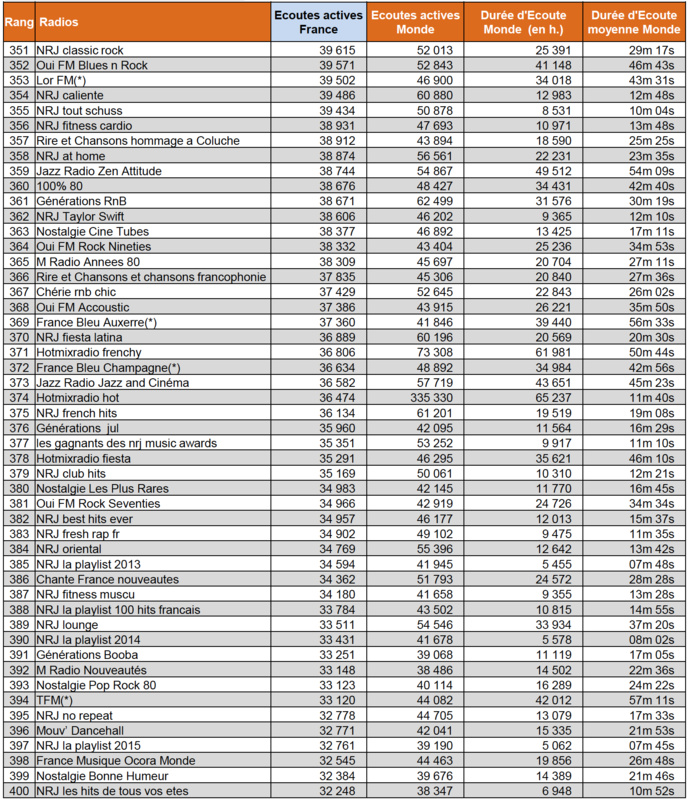 | Rang | Radios | Ecoutes actives France | Ecoutes actives Monde | Durée d'Ecoute Monde (en h.) | Durée d'Ecoute moyenne Monde |
|---|---|---|---|---|---|
| 351 | NRJ classic rock | 39 615 | 52 013 | 25 391 | 29m 17s |
| 352 | Oui FM Blues n Rock | 39 571 | 52 843 | 41 148 | 46m 43s |
| 353 | Lor FM(*) | 39 502 | 46 900 | 34 018 | 43m 31s |
| 354 | NRJ caliente | 39 486 | 60 880 | 12 983 | 12m 48s |
| 355 | NRJ tout schuss | 39 434 | 50 878 | 8 531 | 10m 04s |
| 356 | NRJ fitness cardio | 38 931 | 47 693 | 10 971 | 13m 48s |
| 357 | Rire et Chansons hommage a Coluche | 38 912 | 43 894 | 18 590 | 25m 25s |
| 358 | NRJ at home | 38 874 | 56 561 | 22 231 | 23m 35s |
| 359 | Jazz Radio Zen Attitude | 38 744 | 54 867 | 49 512 | 54m 09s |
| 360 | 100% 80 | 38 676 | 48 427 | 34 431 | 42m 40s |
| 361 | Générations RnB | 38 671 | 62 499 | 31 576 | 30m 19s |
| 362 | NRJ Taylor Swift | 38 606 | 46 202 | 9 365 | 12m 10s |
| 363 | Nostalgie Cine Tubes | 38 377 | 46 892 | 13 425 | 17m 11s |
| 364 | Oui FM Rock Nineties | 38 332 | 43 404 | 25 236 | 34m 53s |
| 365 | M Radio Annees 80 | 38 309 | 45 697 | 20 704 | 27m 11s |
| 366 | Rire et Chansons et chansons francophonie | 37 835 | 45 306 | 20 840 | 27m 36s |
| 367 | Chérie rnb chic | 37 429 | 52 645 | 22 843 | 26m 02s |
| 368 | Oui FM Accoustic | 37 386 | 43 915 | 26 221 | 35m 50s |
| 369 | France Bleu Auxerre(*) | 37 360 | 41 846 | 39 440 | 56m 33s |
| 370 | NRJ fiesta latina | 36 889 | 60 196 | 20 569 | 20m 30s |
| 371 | Hotmixradio frenchy | 36 806 | 73 308 | 61 981 | 50m 44s |
| 372 | France Bleu Champagne(*) | 36 634 | 48 892 | 34 984 | 42m 56s |
| 373 | Jazz Radio Jazz and Cinéma | 36 582 | 57 719 | 43 651 | 45m 23s |
| 374 | Hotmixradio hot | 36 474 | 335 330 | 65 237 | 11m 40s |
| 375 | NRJ french hits | 36 134 | 61 201 | 19 519 | 19m 08s |
| 376 | Générations jul | 35 960 | 42 095 | 11 564 | 16m 29s |
| 377 | les gagnants des nrj music awards | 35 351 | 53 252 | 9 917 | 11m 10s |
| 378 | Hotmixradio fiesta | 35 291 | 46 295 | 35 621 | 46m 10s |
| 379 | NRJ club hits | 35 169 | 50 061 | 10 310 | 12m 21s |
| 380 | Nostalgie Les Plus Rares | 34 983 | 42 145 | 11 770 | 16m 45s |
| 381 | Oui FM Rock Seventies | 34 966 | 42 919 | 24 726 | 34m 34s |
| 382 | NRJ best hits ever | 34 957 | 46 177 | 12 013 | 15m 37s |
| 383 | NRJ fresh rap fr | 34 902 | 49 102 | 9 475 | 11m 35s |
| 384 | NRJ oriental | 34 769 | 55 396 | 12 642 | 13m 42s |
| 385 | NRJ la playlist 2013 | 34 594 | 41 945 | 5 455 | 07m 48s |
| 386 | Chante France nouveautes | 34 362 | 51 793 | 24 572 | 28m 28s |
| 387 | NRJ fitness muscu | 34 180 | 41 658 | 9 355 | 13m 28s |
| 388 | NRJ la playlist 100 hits francais | 33 784 | 43 502 | 10 815 | 14m 55s |
| 389 | NRJ lounge | 33 511 | 54 546 | 33 934 | 37m 20s |
| 390 | NRJ la playlist 2014 | 33 431 | 41 678 | 5 578 | 08m 02s |
| 391 | Générations Booba | 33 251 | 39 068 | 11 119 | 17m 05s |
| 392 | M Radio Nouveautés | 33 148 | 38 486 | 14 502 | 22m 36s |
| 393 | Nostalgie Pop Rock 80 | 33 123 | 40 114 | 16 289 | 24m 22s |
| 394 | TFM(*) | 33 120 | 44 082 | 42 012 | 57m 11s |
| 395 | NRJ no repeat | 32 778 | 44 705 | 13 079 | 17m 33s |
| 396 | Mouv' Dancehall | 32 771 | 42 041 | 15 335 | 21m 53s |
| 397 | NRJ la playlist 2015 | 32 761 | 39 190 | 5 062 | 07m 45s |
| 398 | France Musique Ocora Monde | 32 545 | 44 463 | 19 856 | 26m 48s |
| 399 | Nostalgie Bonne Humeur | 32 384 | 39 676 | 14 389 | 21m 46s |
| 400 | NRJ les hits de tous vos etes | 32 248 | 38 347 | 6 948 | 10m 52s |